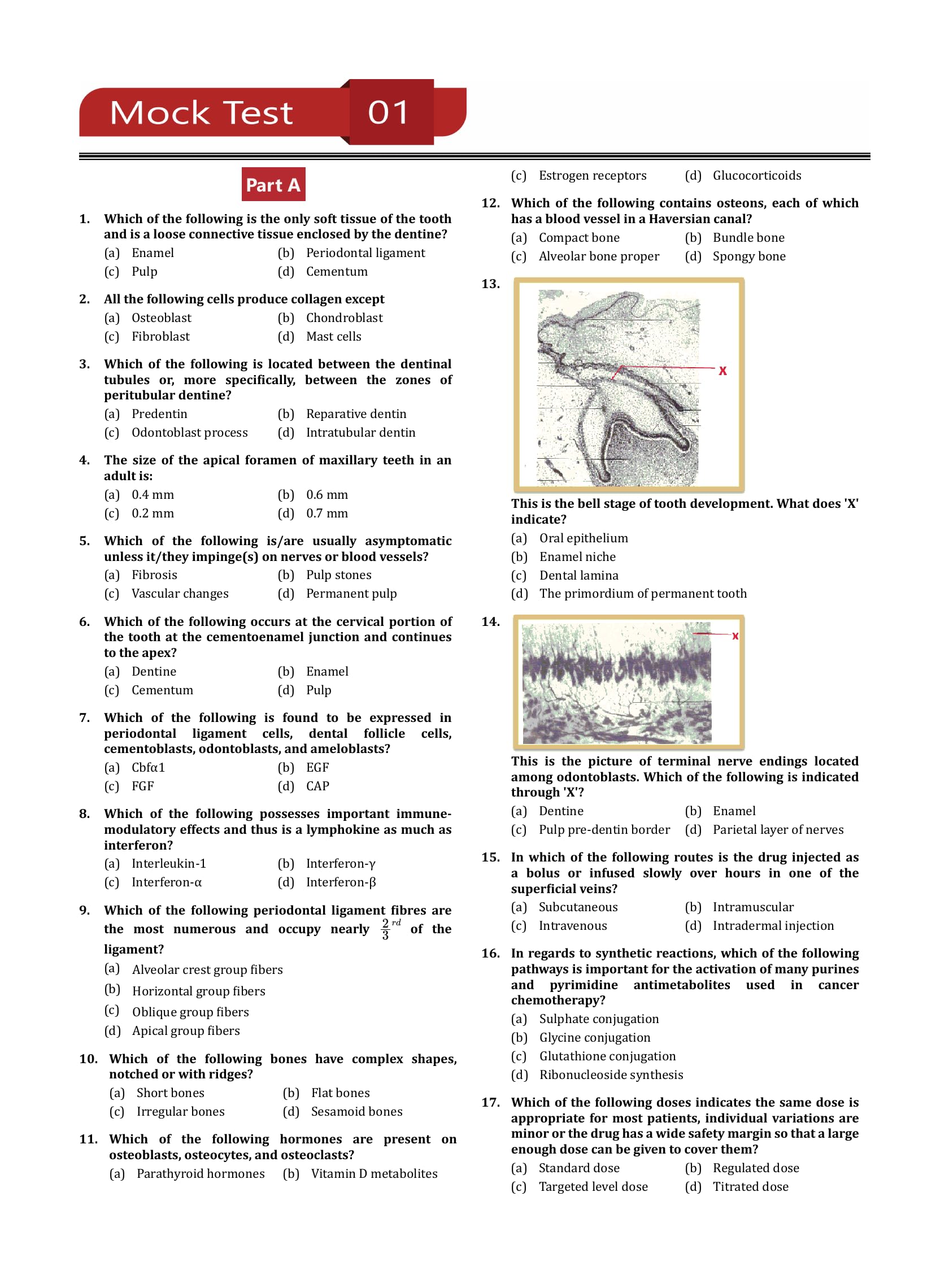 Mock Test 01

Part A

1. Which of the following is the only soft tissue of the tooth and is a loose connective tissue enclosed by the dentine?
(a) Enamel (b) Periodontal ligament
(c) Pulp (d) Cementum

2. All the following cells produce collagen except
(a) Osteoblast (b) Chondroblast
(c) Fibroblast (d) Mast cells

3. Which of the following is located between the dentinal tubules or, more specifically, between the zones of peritubular dentine?
(a) Predentin (b) Reparative dentin
(c) Odontoblast process (d) Intratubular dentin

4. The size of the apical foramen of maxillary teeth in an adult is:
(a) 0.4 mm (b) 0.6 mm
(c) 0.2 mm (d) 0.7 mm

5. Which of the following is/are usually asymptomatic unless it/they impinge(s) on nerves or blood vessels?
(a) Fibrosis (b) Pulp stones
(c) Vascular changes (d) Permanent pulp

6. Which of the following occurs at the cervical portion of the tooth at the cementoenamel junction and continues to the apex?
(a) Dentine (b) Enamel
(c) Cementum (d) Pulp

7. Which of the following is found to be expressed in periodontal ligament cells, dental follicle cells, cementoblasts, odontoblasts, and ameloblasts?
(a) Cbfα1 (b) EGF
(c) FGF (d) CAP

8. Which of the following possesses important immune-modulatory effects and thus is a lymphokine as much as interferon?
(a) Interleukin-1 (b) Interferon-γ
(c) Interferon-α (d) Interferon-β

9. Which of the following periodontal ligament fibres are the most numerous and occupy nearly $\frac{2}{3}^{rd}$ of the ligament?
(a) Alveolar crest group fibers
(b) Horizontal group fibers
(c) Oblique group fibers
(d) Apical group fibers

10. Which of the following bones have complex shapes, notched or with ridges?
(a) Short bones (b) Flat bones
(c) Irregular bones (d) Sesamoid bones

11. Which of the following hormones are present on osteoblasts, osteocytes, and osteoclasts?
(a) Parathyroid hormones (b) Vitamin D metabolites
(c) Estrogen receptors (d) Glucocorticoids

12. Which of the following contains osteons, each of which has a blood vessel in a Haversian canal?
(a) Compact bone (b) Bundle bone
(c) Alveolar bone proper (d) Spongy bone

13.
X
This is the bell stage of tooth development. What does 'X' indicate?
(a) Oral epithelium
(b) Enamel niche
(c) Dental lamina
(d) The primordium of permanent tooth

14.
X
This is the picture of terminal nerve endings located among odontoblasts. Which of the following is indicated through 'X'?
(a) Dentine (b) Enamel
(c) Pulp pre-dentin border (d) Parietal layer of nerves

15. In which of the following routes is the drug injected as a bolus or infused slowly over hours in one of the superficial veins?
(a) Subcutaneous (b) Intramuscular
(c) Intravenous (d) Intradermal injection

16. In regards to synthetic reactions, which of the following pathways is important for the activation of many purines and pyrimidine antimetabolites used in cancer chemotherapy?
(a) Sulphate conjugation
(b) Glycine conjugation
(c) Glutathione conjugation
(d) Ribonucleoside synthesis

17. Which of the following doses indicates the same dose is appropriate for most patients, individual variations are minor or the drug has a wide safety margin so that a large enough dose can be given to cover them?
(a) Standard dose (b) Regulated dose
(c) Targeted level dose (d) Titrated dose